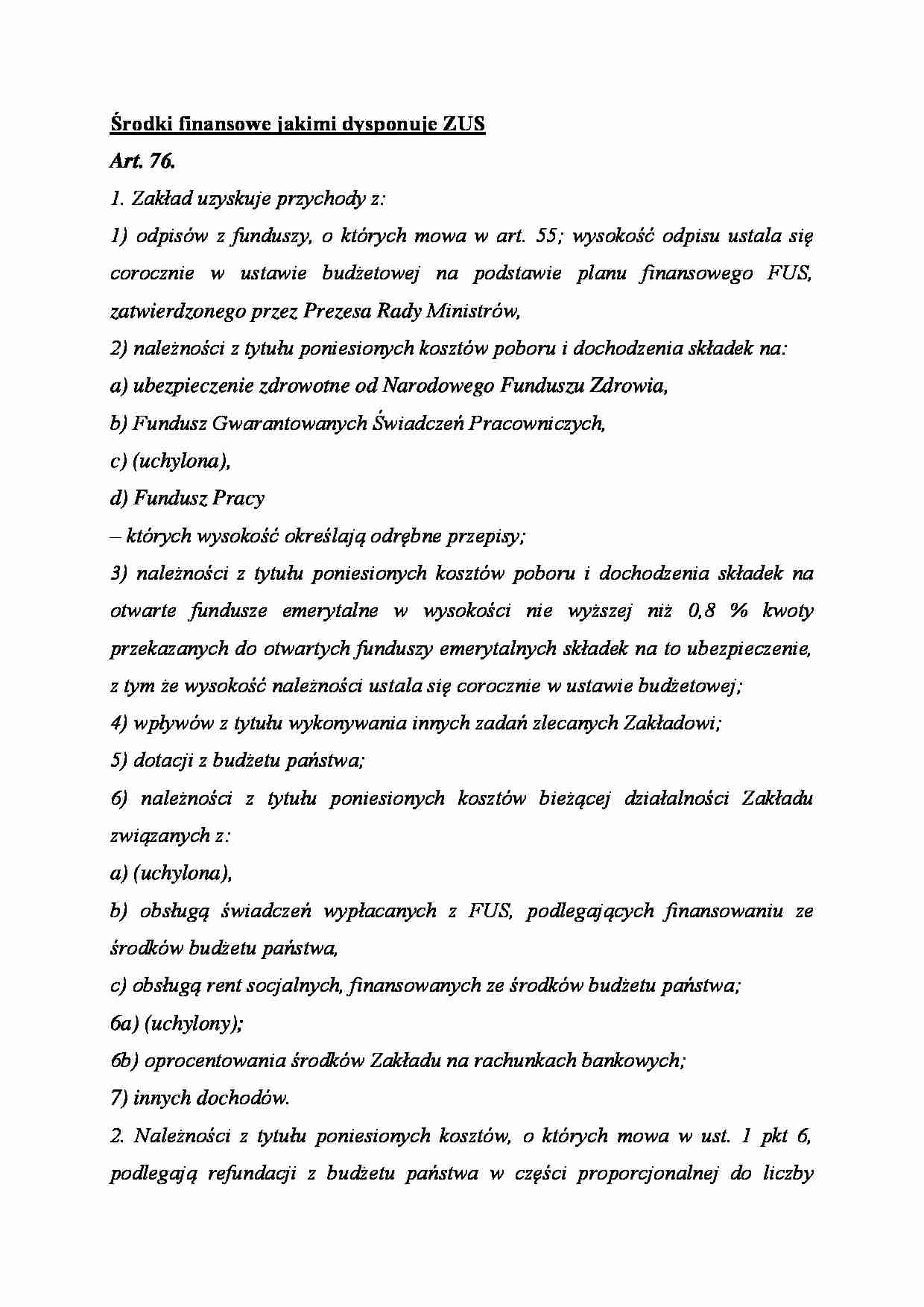 Środki finansowe jakimi dysponuje ZUS

Art. 76.

1. Zakład uzyskuje przychody z:

1) odpisów z funduszy, o których mowa w art. 55; wysokość odpisu ustala się corocznie w ustawie budżetowej na podstawie planu finansowego FUS, zatwierdzonego przez Prezesa Rady Ministrów,

2) należności z tytułu poniesionych kosztów poboru i dochodzenia składek na:

a) ubezpieczenie zdrowotne od Narodowego Funduszu Zdrowia,

b) Fundusz Gwarantowanych Świadczeń Pracowniczych,

c) (uchylona),

d) Fundusz Pracy

– których wysokość określają odrębne przepisy;

3) należności z tytułu poniesionych kosztów poboru i dochodzenia składek na otwarte fundusze emerytalne w wysokości nie wyższej niż 0,8 % kwoty przekazanych do otwartych funduszy emerytalnych składek na to ubezpieczenie, z tym że wysokość należności ustala się corocznie w ustawie budżetowej;

4) wpływów z tytułu wykonywania innych zadań zlecanych Zakładowi;

5) dotacji z budżetu państwa;

6) należności z tytułu poniesionych kosztów bieżącej działalności Zakładu związanych z:

a) (uchylona),

b) obsługą świadczeń wypłacanych z FUS, podlegających finansowaniu ze środków budżetu państwa,

c) obsługą rent socjalnych, finansowanych ze środków budżetu państwa;

6a) (uchylony);

6b) oprocentowania środków Zakładu na rachunkach bankowych;

7) innych dochodów.

2. Należności z tytułu poniesionych kosztów, o których mowa w ust. 1 pkt 6, podlegają refundacji z budżetu państwa w części proporcjonalnej do liczby